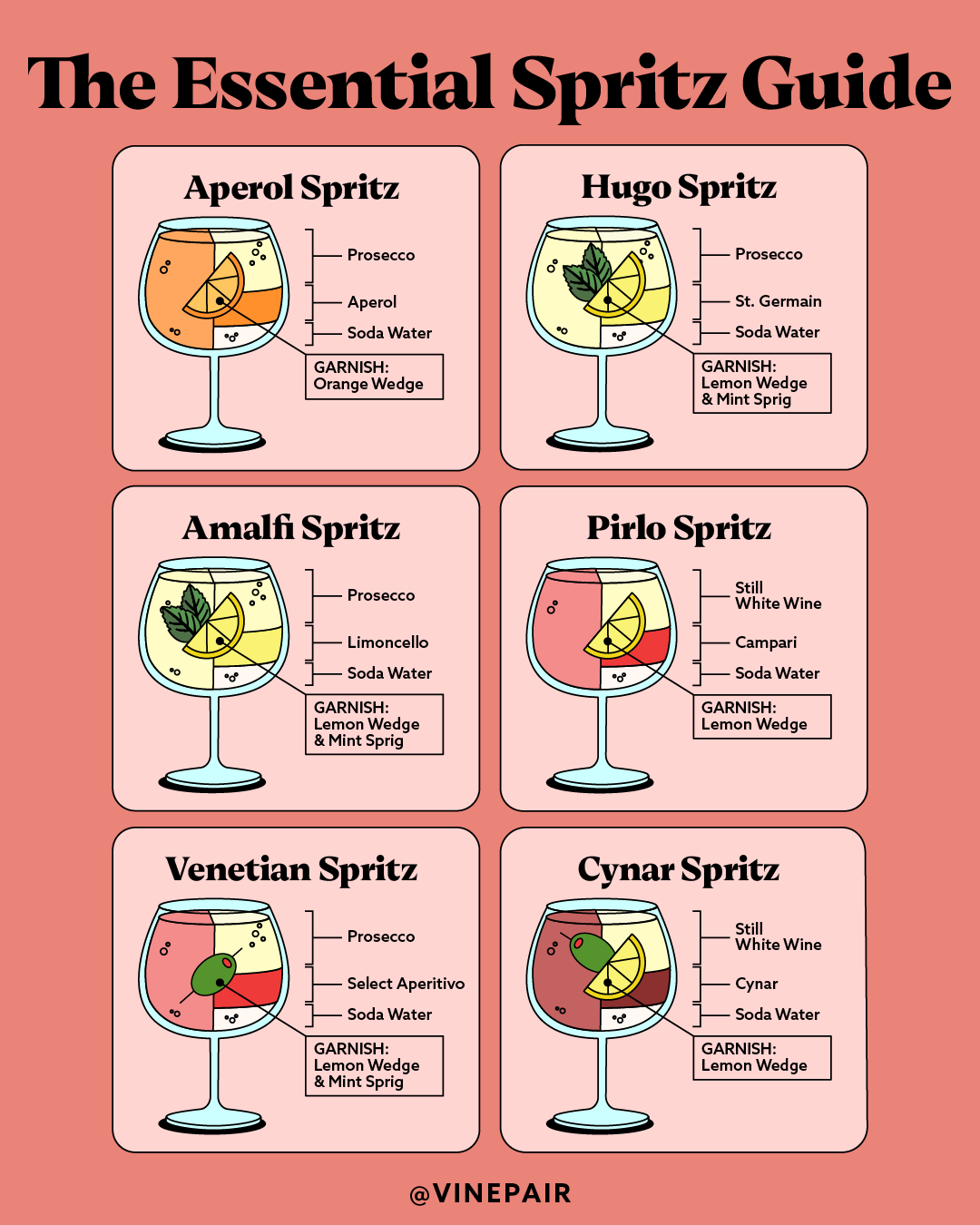 The Essential Spritz Guide

Aperol Spritz

Prosecco
Aperol
Soda Water
GARNISH:
Orange Wedge

Hugo Spritz

Prosecco
St. Germain
Soda Water
GARNISH:
Lemon Wedge
& Mint Sprig

Amalfi Spritz

Prosecco
Limoncello
Soda Water
GARNISH:
Lemon Wedge
& Mint Sprig

Pirlo Spritz

Still
White Wine
Campari
Soda Water
GARNISH:
Lemon Wedge

Venetian Spritz

Prosecco
Select Aperitivo
Soda Water
GARNISH:
Lemon Wedge
& Mint Sprig

Cynar Spritz

Still
White Wine
Cynar
Soda Water
GARNISH:
Lemon Wedge

@VINEPAIR